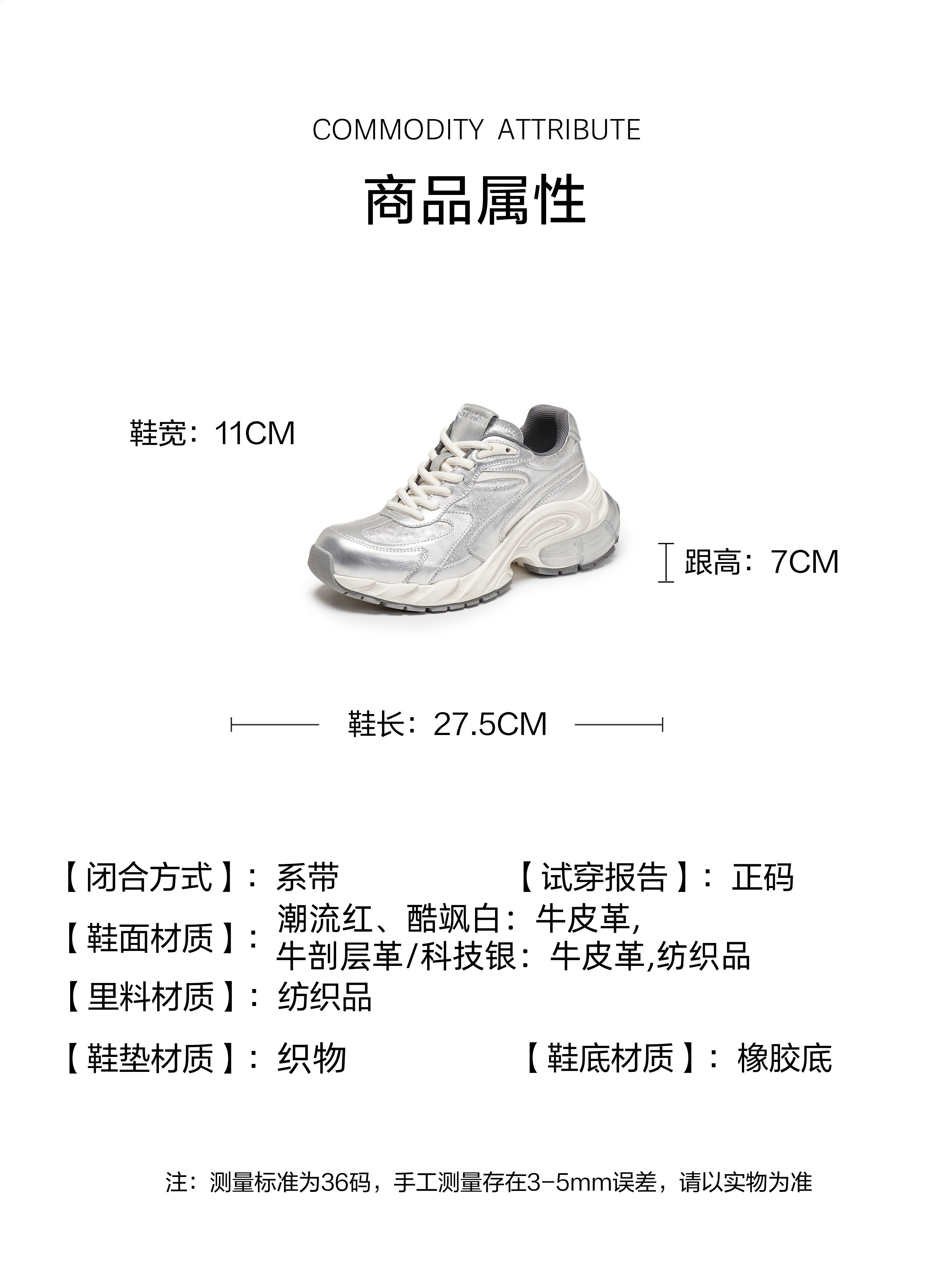 COMMODITY ATTRIBUTE

商品属性

鞋宽：11CM

跟高：7CM

鞋长：27.5CM

【闭合方式】：系带  【试穿报告】：正码

【鞋面材质】：潮流红、酷飒白：牛皮革,
牛剖层革/科技银：牛皮革,纺织品

【里料材质】：纺织品

【鞋垫材质】：织物  【鞋底材质】：橡胶底

注：测量标准为36码，手工测量存在3-5mm误差，请以实物为准